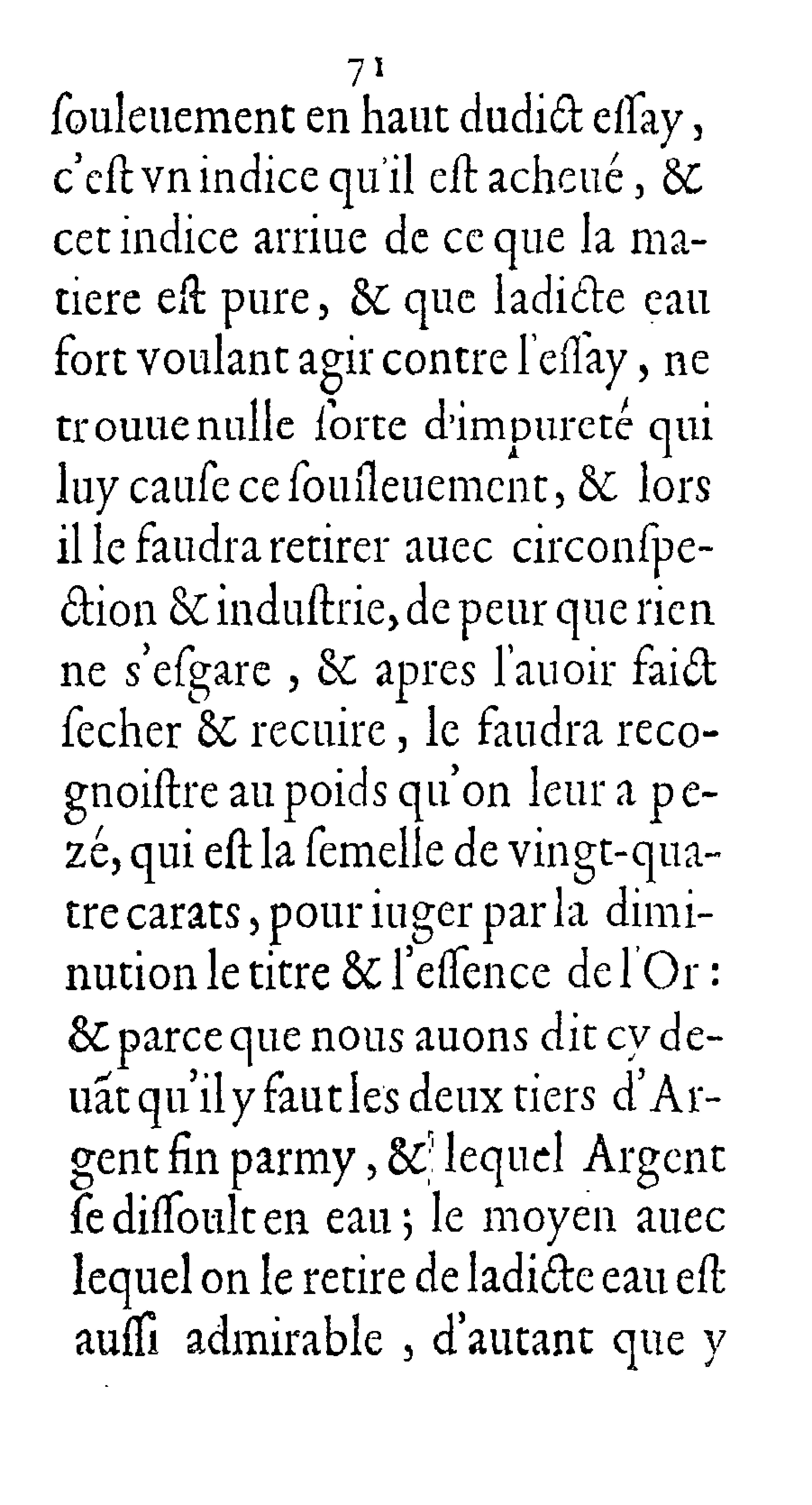 71

ſouleuement en haut dudict eſſay, c'eſt vn indice qu'il eſt acheué, & cet indice arriue de ce que la matiere eſt pure, & que ladicte eau fort voulant agir contre l'eſſay, ne trouue nulle ſorte d'impureté qui luy cauſe ce ſouſleuement, & lors il le faudra retirer auec circonſpection & induſtrie, de peur que rien ne s'eſgare, & apres l'auoir faict ſecher & recuire, le faudra recognoiſtre au poids qu'on leur a pezé, qui eſt la ſemelle de vingt-quatre carats, pour iuger par la diminution le titre & l'eſſence de l'Or: & parce que nous auons dit cy deuãt qu'il y faut les deux tiers d'Argent fin parmy, & lequel Argent ſe diſſoult en eau; le moyen auec lequel on le retire de ladicte eau eſt auſſi admirable, d'autant que y